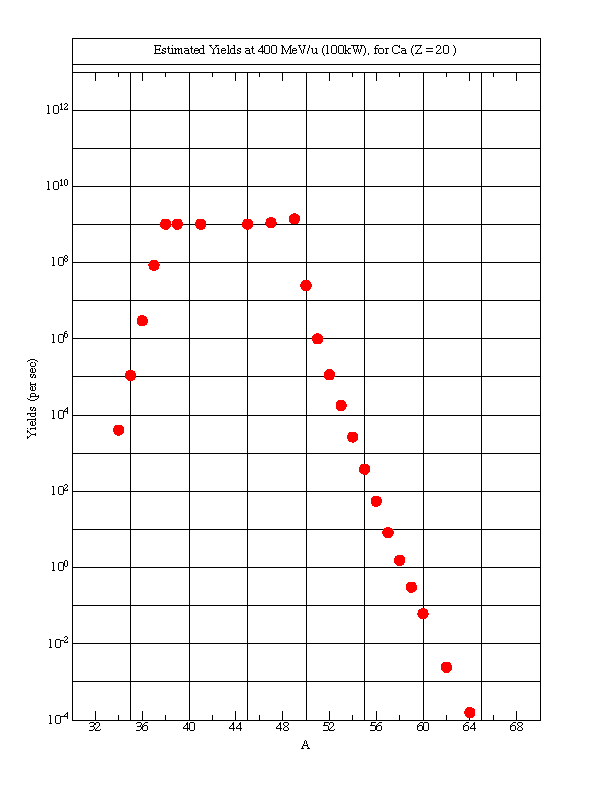 Estimated Yields at 400 MeV/u (100kW), for Ca (Z = 20 )

$10^{12}$
$10^{10}$
$10^{8}$
$10^{6}$
$10^{4}$
$10^{2}$
$10^{0}$
$10^{-2}$
$10^{-4}$

Yields (per sec)

32 36 40 44 48 52 56 60 64 68

A